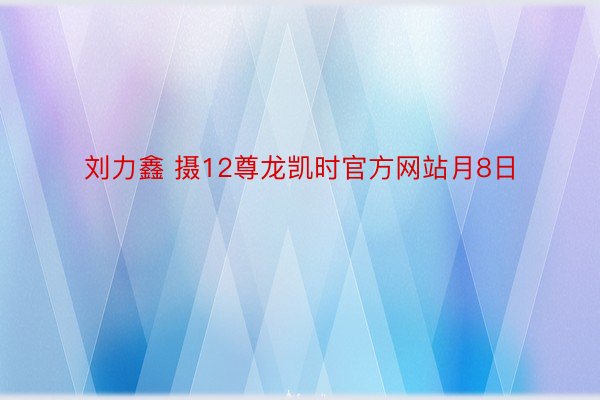 刘力鑫 摄12尊龙凯时官方网站月8日